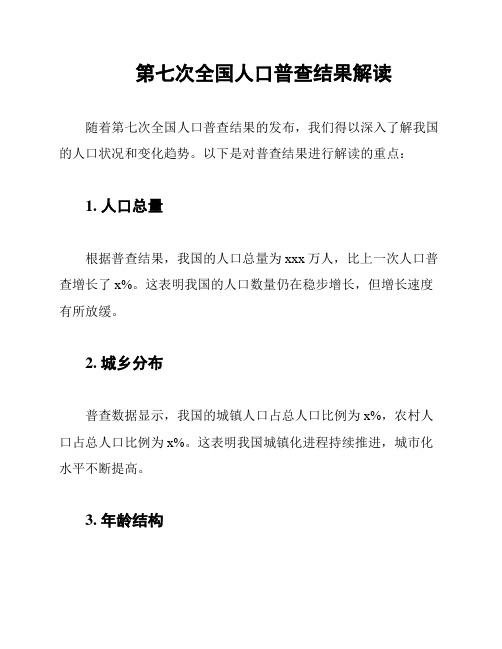 第七次全国人口普查结果解读

随着第七次全国人口普查结果的发布，我们得以深入了解我国的人口状况和变化趋势。以下是对普查结果进行解读的重点：

1. 人口总量

根据普查结果，我国的人口总量为 xxx 万人，比上一次人口普查增长了 x%。这表明我国的人口数量仍在稳步增长，但增长速度有所放缓。

2. 城乡分布

普查数据显示，我国的城镇人口占总人口比例为 x%，农村人口占总人口比例为 x%。这表明我国城镇化进程持续推进，城市化水平不断提高。

3. 年龄结构